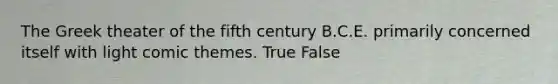 The Greek theater of the fifth century B.C.E. primarily concerned itself with light comic themes. True False